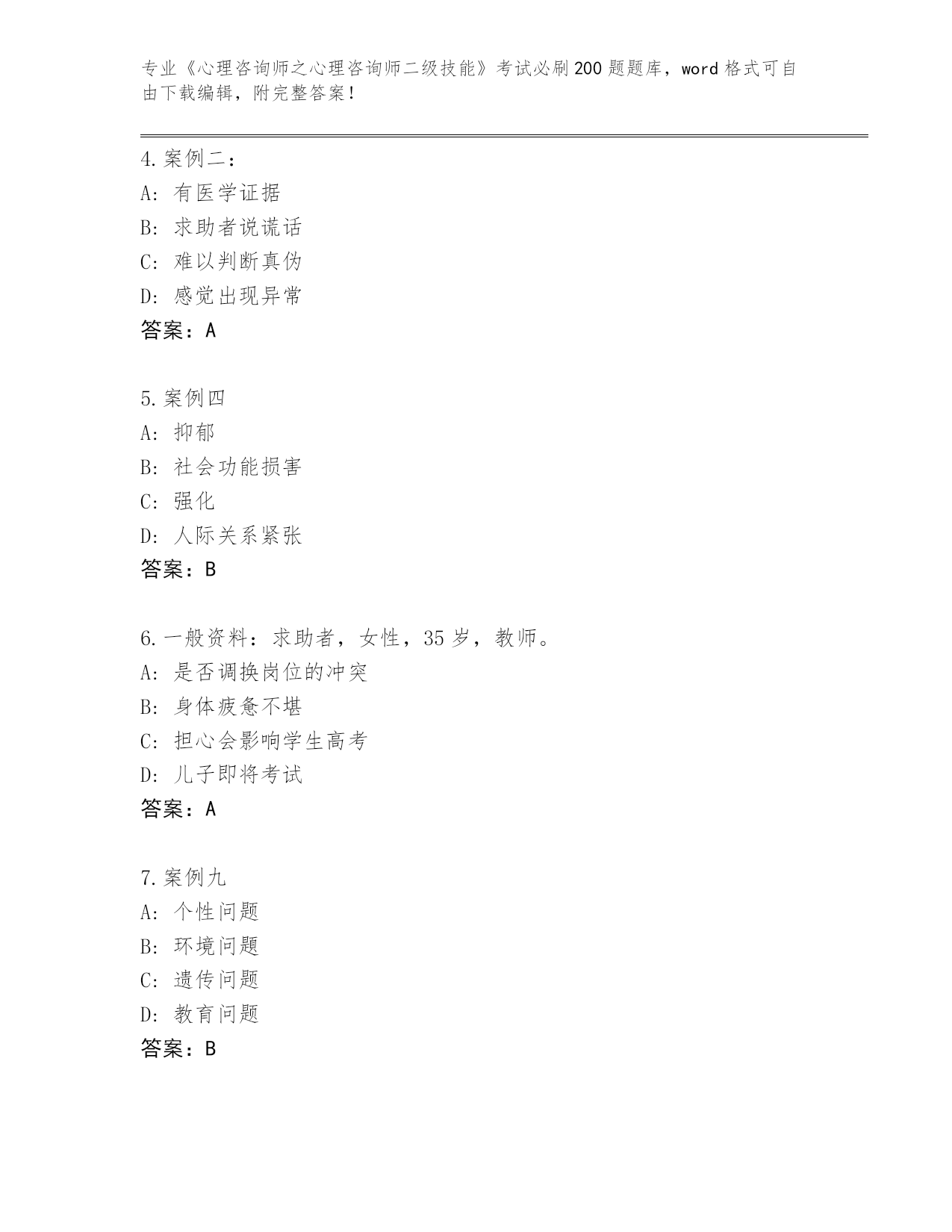 专业《心理咨询师之心理咨询师二级技能》考试必刷200题题库，word格式可自由下载编辑，附完整答案！

4.案例二：
A: 有医学证据
B: 求助者说谎话
C: 难以判断真伪
D: 感觉出现异常
答案：A

5.案例四
A: 抑郁
B: 社会功能损害
C: 强化
D: 人际关系紧张
答案：B

6.一般资料：求助者，女性，35岁，教师。
A: 是否调换岗位的冲突
B: 身体疲惫不堪
C: 担心会影响学生高考
D: 儿子即将考试
答案：A

7.案例九
A: 个性问题
B: 环境问题
C: 遗传问题
D: 教育问题
答案：B